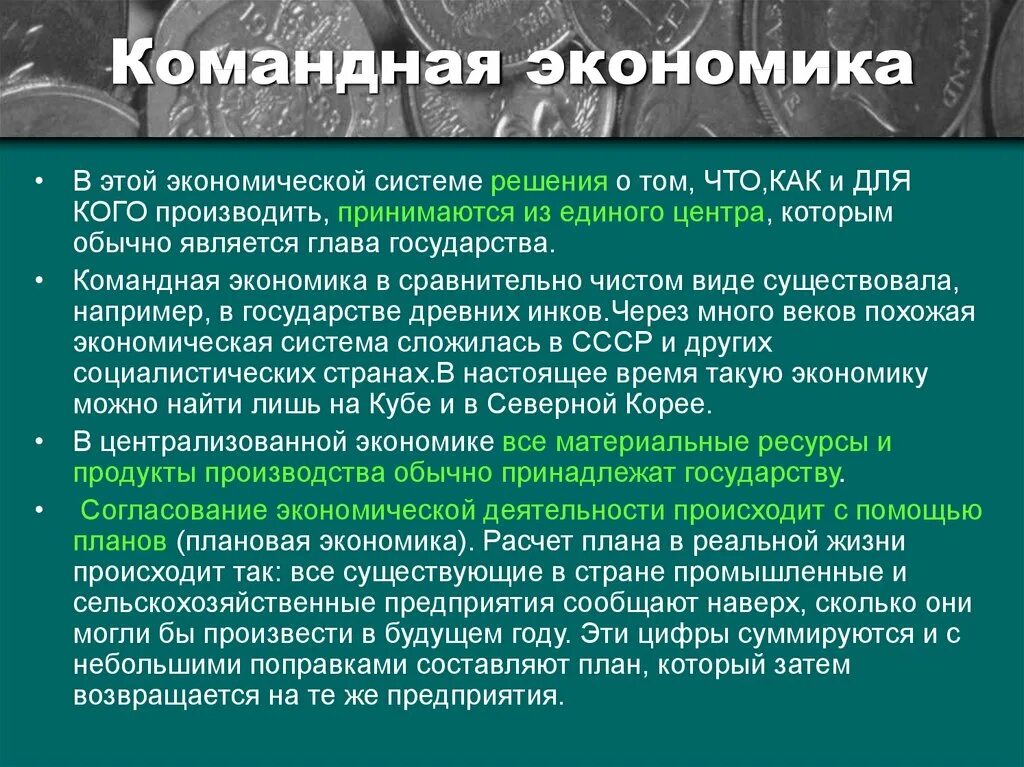 Командная экономика

• В этой экономической системе решения о том, ЧТО,КАК и ДЛЯ КОГО производить, принимаются из единого центра, которым обычно является глава государства.

• Командная экономика в сравнительно чистом виде существовала, например, в государстве древних инков.Через много веков похожая экономическая система сложилась в СССР и других социалистических странах.В настоящее время такую экономику можно найти лишь на Кубе и в Северной Корее.

• В централизованной экономике все материальные ресурсы и продукты производства обычно принадлежат государству.

• Согласование экономической деятельности происходит с помощью планов (плановая экономика). Расчет плана в реальной жизни происходит так: все существующие в стране промышленные и сельскохозяйственные предприятия сообщают наверх, сколько они могли бы произвести в будущем году. Эти цифры суммируются и с небольшими поправками составляют план, который затем возвращается на те же предприятия.